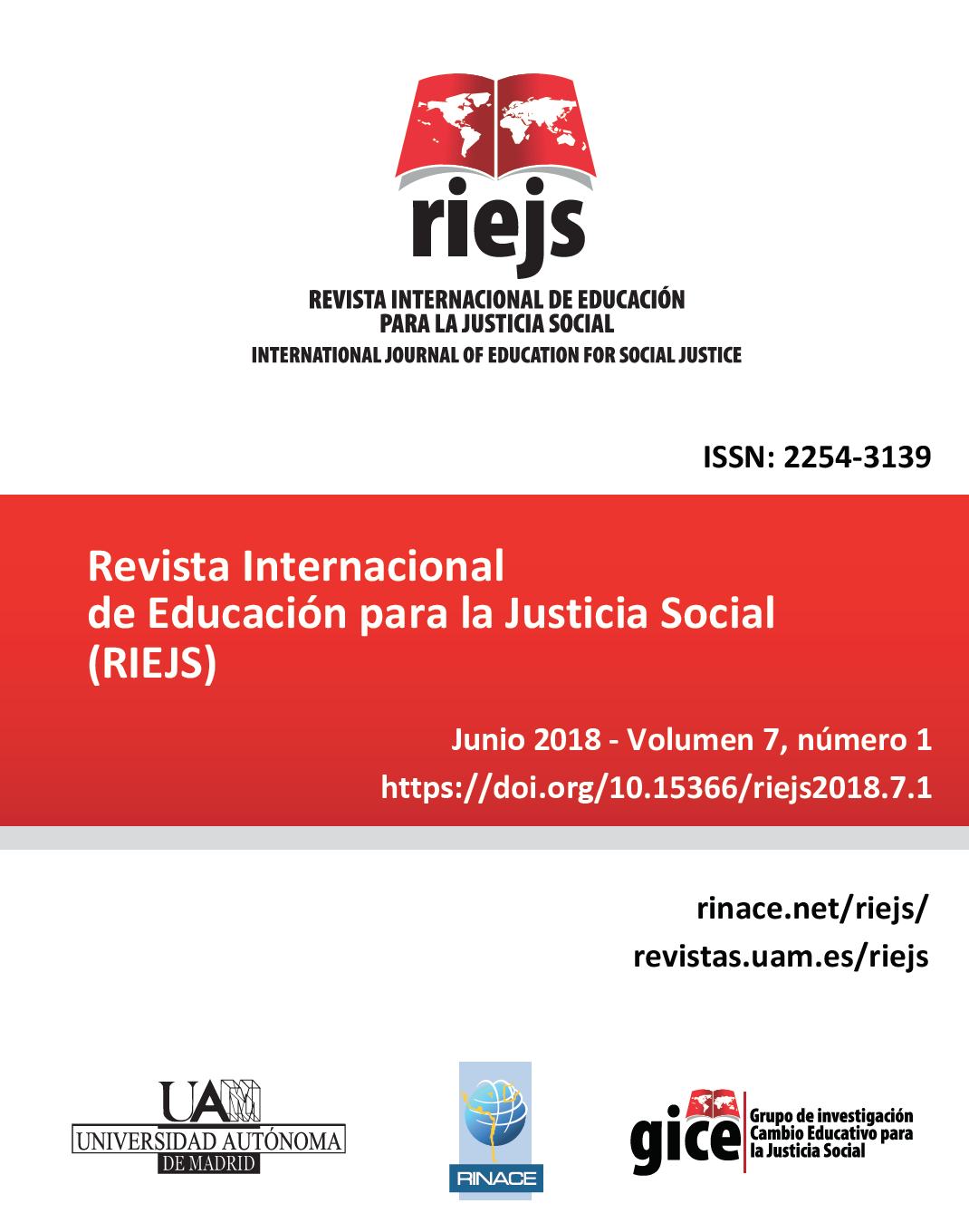 riejs
REVISTA INTERNACIONAL DE EDUCACIÓN PARA LA JUSTICIA SOCIAL
INTERNATIONAL JOURNAL OF EDUCATION FOR SOCIAL JUSTICE

ISSN: 2254-3139

Revista Internacional de Educación para la Justicia Social (RIEJS)

Junio 2018 - Volumen 7, número 1
https://doi.org/10.15366/riejs2018.7.1

rinace.net/riejs/
revistas.uam.es/riejs

UAM
UNIVERSIDAD AUTÓNOMA
DE MADRID

RINACE

gice
Grupo de investigación Cambio Educativo para la Justicia Social